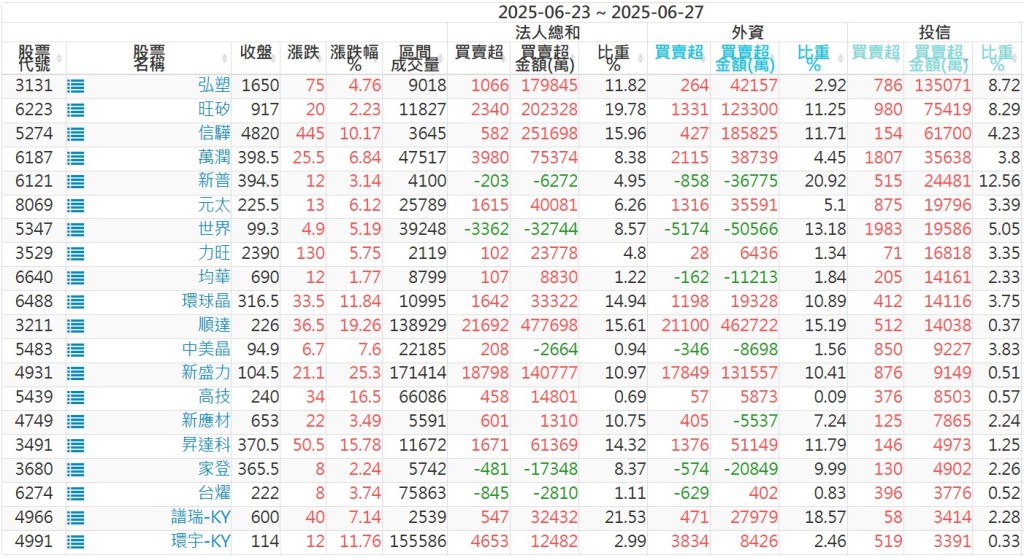 2025-06-23 ~ 2025-06-27

| 股票代號 | 股票名稱 | 收盤 | 漲跌 | 漲跌幅% | 區間成交量 | 法人總和 買賣超 | 法人總和 買賣超金額(萬) | 法人總和 比重% | 外資 買賣超 | 外資 買賣超金額(萬) | 外資 比重% | 投信 買賣超 | 投信 買賣超金額(萬) | 投信 比重% |
|---|---|---|---|---|---|---|---|---|---|---|---|---|---|---|
| 3131 | 弘塑 | 1650 | 75 | 4.76 | 9018 | 1066 | 179845 | 11.82 | 264 | 42157 | 2.92 | 786 | 135071 | 8.72 |
| 6223 | 旺矽 | 917 | 20 | 2.23 | 11827 | 2340 | 202328 | 19.78 | 1331 | 123300 | 11.25 | 980 | 75419 | 8.29 |
| 5274 | 信驊 | 4820 | 445 | 10.17 | 3645 | 582 | 251698 | 15.96 | 427 | 185825 | 11.71 | 154 | 61700 | 4.23 |
| 6187 | 萬潤 | 398.5 | 25.5 | 6.84 | 47517 | 3980 | 75374 | 8.38 | 2115 | 38739 | 4.45 | 1807 | 35638 | 3.8 |
| 6121 | 新普 | 394.5 | 12 | 3.14 | 4100 | -203 | -6272 | 4.95 | -858 | -36775 | 20.92 | 515 | 24481 | 12.56 |
| 8069 | 元太 | 225.5 | 13 | 6.12 | 25789 | 1615 | 40081 | 6.26 | 1316 | 35591 | 5.1 | 875 | 19796 | 3.39 |
| 5347 | 世界 | 99.3 | 4.9 | 5.19 | 39248 | -3362 | -32744 | 8.57 | -5174 | -50566 | 13.18 | 1983 | 19586 | 5.05 |
| 3529 | 力旺 | 2390 | 130 | 5.75 | 2119 | 102 | 23778 | 4.8 | 28 | 6436 | 1.34 | 71 | 16818 | 3.35 |
| 6640 | 均華 | 690 | 12 | 1.77 | 8799 | 107 | 8830 | 1.22 | -162 | -11213 | 1.84 | 205 | 14161 | 2.33 |
| 6488 | 環球晶 | 316.5 | 33.5 | 11.84 | 10995 | 1642 | 33322 | 14.94 | 1198 | 19328 | 10.89 | 412 | 14116 | 3.75 |
| 3211 | 順達 | 226 | 36.5 | 19.26 | 138929 | 21692 | 477698 | 15.61 | 21100 | 462722 | 15.19 | 512 | 14038 | 0.37 |
| 5483 | 中美晶 | 94.9 | 6.7 | 7.6 | 22185 | 208 | -2664 | 0.94 | -346 | -8698 | 1.56 | 850 | 9227 | 3.83 |
| 4931 | 新盛力 | 104.5 | 21.1 | 25.3 | 171414 | 18798 | 140777 | 10.97 | 17849 | 131557 | 10.41 | 876 | 9149 | 0.51 |
| 5439 | 高技 | 240 | 34 | 16.5 | 66086 | 458 | 14801 | 0.69 | 57 | 5873 | 0.09 | 376 | 8503 | 0.57 |
| 4749 | 新應材 | 653 | 22 | 3.49 | 5591 | 601 | 1310 | 10.75 | 405 | -5537 | 7.24 | 125 | 7865 | 2.24 |
| 3491 | 昇達科 | 370.5 | 50.5 | 15.78 | 11672 | 1671 | 61369 | 14.32 | 1376 | 51149 | 11.79 | 146 | 4973 | 1.25 |
| 3680 | 家登 | 365.5 | 8 | 2.24 | 5742 | -481 | -17348 | 8.37 | -574 | -20849 | 9.99 | 130 | 4902 | 2.26 |
| 6274 | 台燿 | 222 | 8 | 3.74 | 75863 | -845 | -2810 | 1.11 | -629 | 402 | 0.83 | 396 | 3776 | 0.52 |
| 4966 | 譜瑞-KY | 600 | 40 | 7.14 | 2539 | 547 | 32432 | 21.53 | 471 | 27979 | 18.57 | 58 | 3414 | 2.28 |
| 4991 | 環宇-KY | 114 | 12 | 11.76 | 155586 | 4653 | 12482 | 2.99 | 3834 | 8426 | 2.46 | 519 | 3391 | 0.33 |